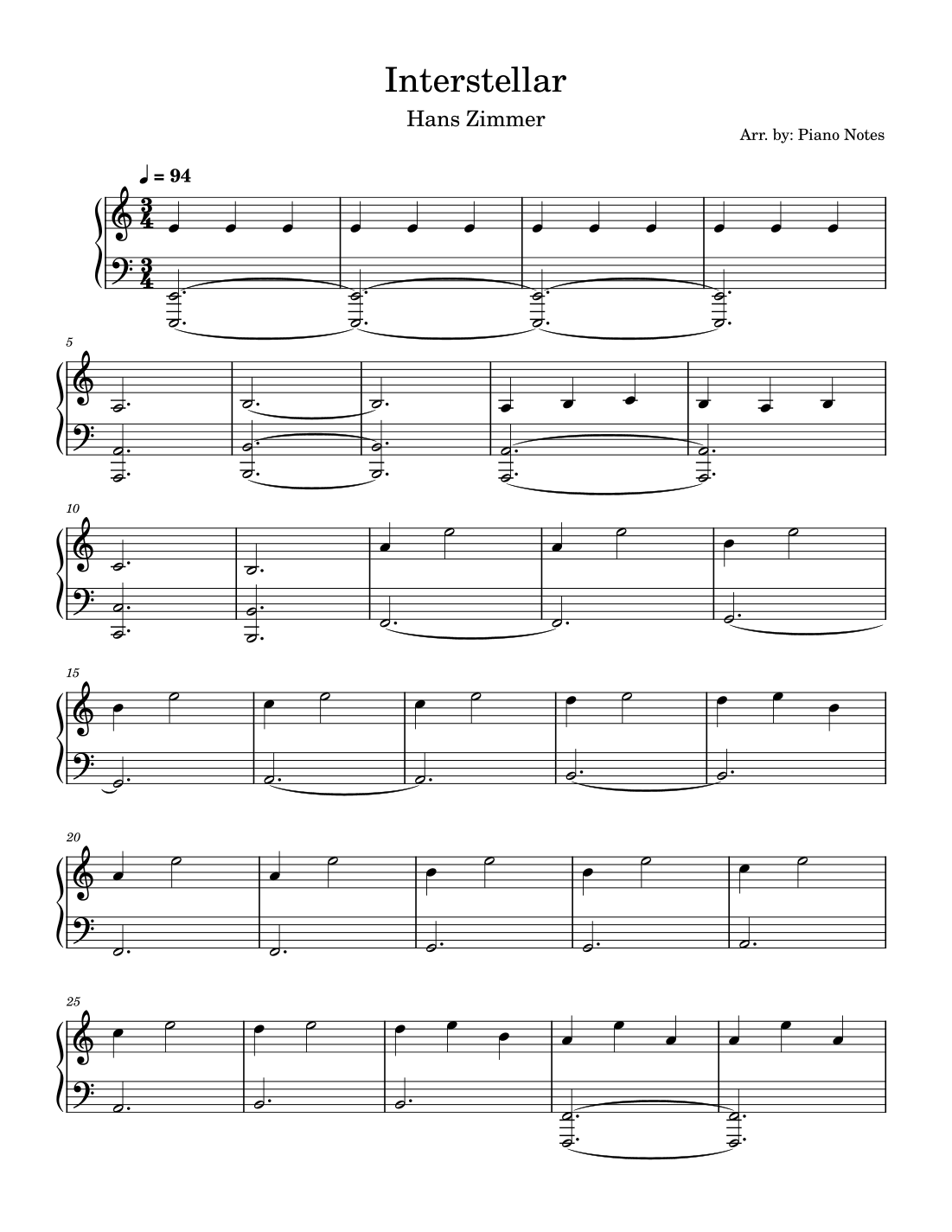 Interstellar

Hans Zimmer

Arr. by: Piano Notes

♩ = 94

5

10

15

20

25